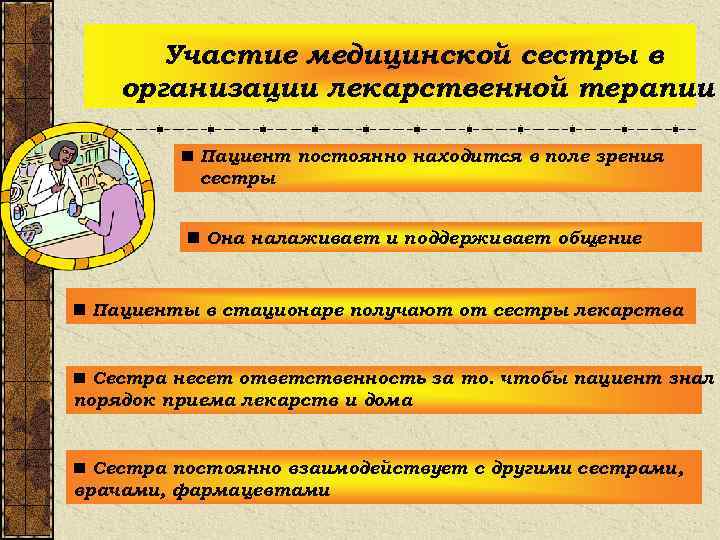 Участие медицинской сестры в организации лекарственной терапии

■ Пациент постоянно находится в поле зрения сестры

■ Она налаживает и поддерживает общение

■ Пациенты в стационаре получают от сестры лекарства

■ Сестра несет ответственность за то. чтобы пациент знал порядок приема лекарств и дома

■ Сестра постоянно взаимодействует с другими сестрами, врачами, фармацевтами